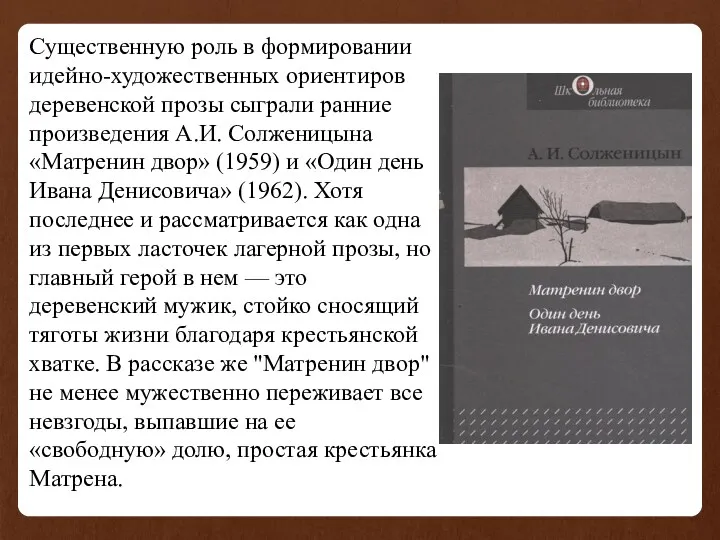 Существенную роль в формировании идейно-художественных ориентиров деревенской прозы сыграли ранние произведения А.И. Солженицына «Матренин двор» (1959) и «Один день Ивана Денисовича» (1962). Хотя последнее и рассматривается как одна из первых ласточек лагерной прозы, но главный герой в нем — это деревенский мужик, стойко сносящий тяготы жизни благодаря крестьянской хватке. В рассказе же "Матренин двор" не менее мужественно переживает все невзгоды, выпавшие на ее «свободную» долю, простая крестьянка Матрена.

Школьная библиотека

А. И. Солженицын

Матренин двор

Один день Ивана Денисовича